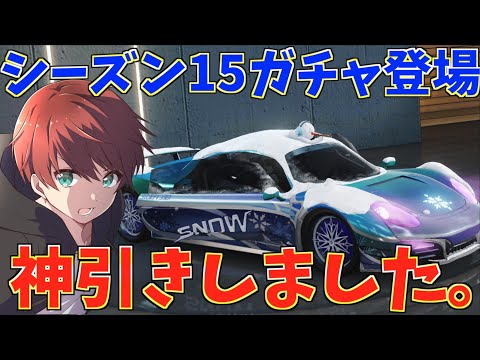 シーズン15ガチャ登場

SNOW

神引きしました。